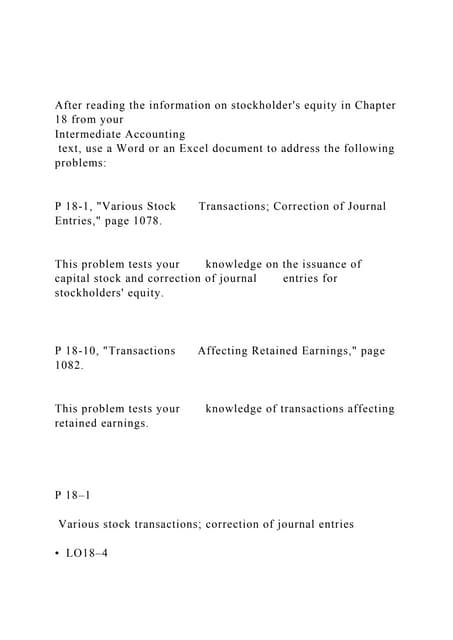 After reading the information on stockholder's equity in Chapter 18 from your
Intermediate Accounting
text, use a Word or an Excel document to address the following problems:

P 18-1, "Various Stock Transactions; Correction of Journal Entries," page 1078.

This problem tests your knowledge on the issuance of capital stock and correction of journal entries for stockholders' equity.

P 18-10, "Transactions Affecting Retained Earnings," page 1082.

This problem tests your knowledge of transactions affecting retained earnings.

P 18–1

Various stock transactions; correction of journal entries

• LO18–4